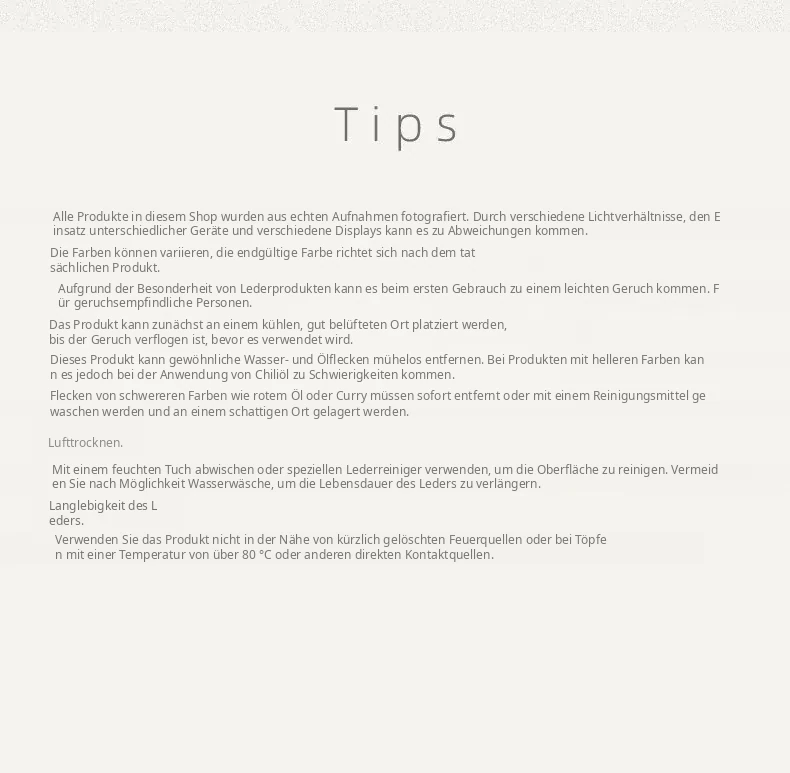 Tips

Alle Produkte in diesem Shop wurden aus echten Aufnahmen fotografiert. Durch verschiedene Lichtverhältnisse, den E insatz unterschiedlicher Geräte und verschiedene Displays kann es zu Abweichungen kommen.

Die Farben können variieren, die endgültige Farbe richtet sich nach dem tat sächlichen Produkt.

Aufgrund der Besonderheit von Lederprodukten kann es beim ersten Gebrauch zu einem leichten Geruch kommen. F ür geruchsempfindliche Personen.

Das Produkt kann zunächst an einem kühlen, gut belüfteten Ort platziert werden, bis der Geruch verflogen ist, bevor es verwendet wird.

Dieses Produkt kann gewöhnliche Wasser- und Ölflecken mühelos entfernen. Bei Produkten mit helleren Farben kan n es jedoch bei der Anwendung von Chiliöl zu Schwierigkeiten kommen.

Flecken von schwereren Farben wie rotem Öl oder Curry müssen sofort entfernt oder mit einem Reinigungsmittel ge waschen werden und an einem schattigen Ort gelagert werden.

Lufttrocknen.

Mit einem feuchten Tuch abwischen oder speziellen Lederreiniger verwenden, um die Oberfläche zu reinigen. Vermeid en Sie nach Möglichkeit Wasserwäsche, um die Lebensdauer des Leders zu verlängern.

Langlebigkeit des L eders.

Verwenden Sie das Produkt nicht in der Nähe von kürzlich gelöschten Feuerquellen oder bei Töpfe n mit einer Temperatur von über 80 °C oder anderen direkten Kontaktquellen.